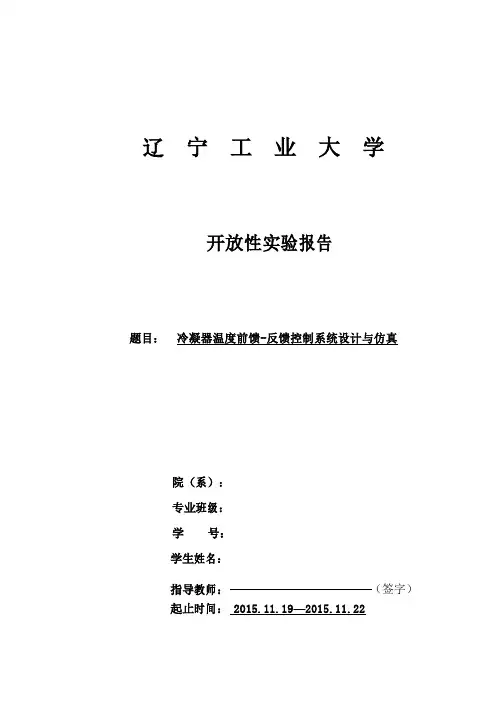 辽 宁 工 业 大 学

开放性实验报告

题目： 冷凝器温度前馈-反馈控制系统设计与仿真

院（系）：

专业班级：

学 号：

学生姓名：

指导教师：（签字）

起止时间： 2015.11.19—2015.11.22